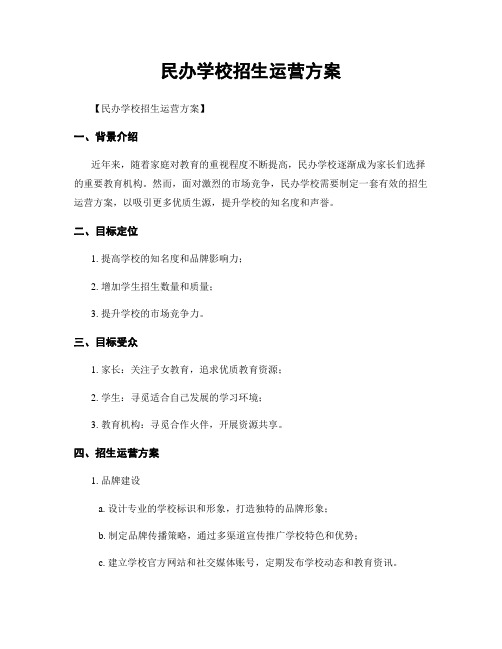 民办学校招生运营方案

【民办学校招生运营方案】

一、背景介绍

近年来，随着家庭对教育的重视程度不断提高，民办学校逐渐成为家长们选择的重要教育机构。然而，面对激烈的市场竞争，民办学校需要制定一套有效的招生运营方案，以吸引更多优质生源，提升学校的知名度和声誉。

二、目标定位

1. 提高学校的知名度和品牌影响力；

2. 增加学生招生数量和质量；

3. 提升学校的市场竞争力。

三、目标受众

1. 家长：关注子女教育，追求优质教育资源；

2. 学生：寻觅适合自己发展的学习环境；

3. 教育机构：寻觅合作火伴，开展资源共享。

四、招生运营方案

1. 品牌建设

a. 设计专业的学校标识和形象，打造独特的品牌形象；

b. 制定品牌传播策略，通过多渠道宣传推广学校特色和优势；

c. 建立学校官方网站和社交媒体账号，定期发布学校动态和教育资讯。